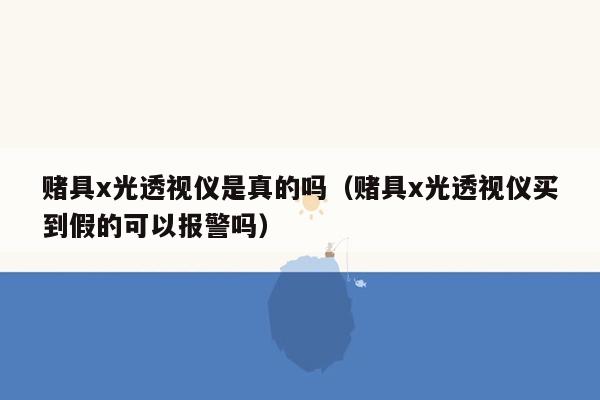 赌具x光透视仪是真的吗（赌具x光透视仪买到假的可以报警吗）